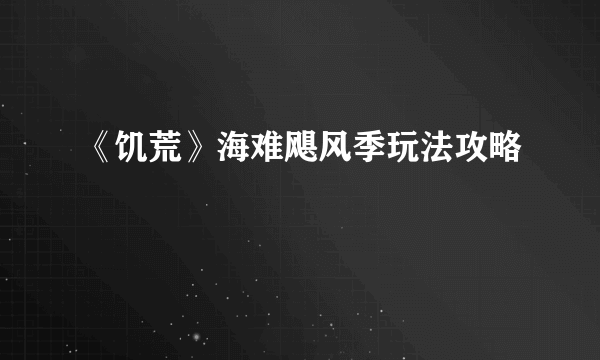 《饥荒》海难飓风季玩法攻略